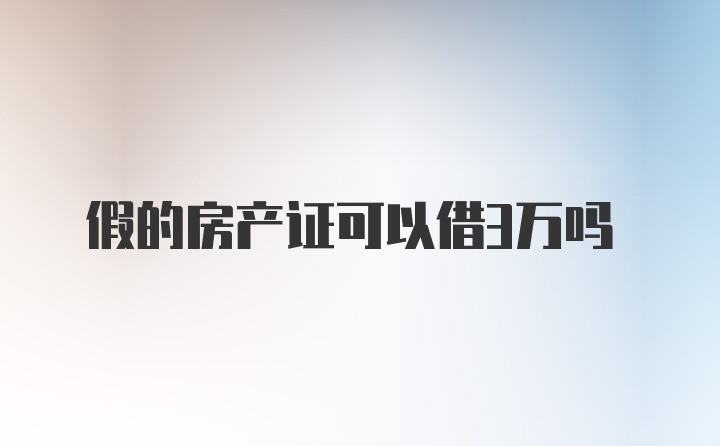 假的房产证可以借3万吗